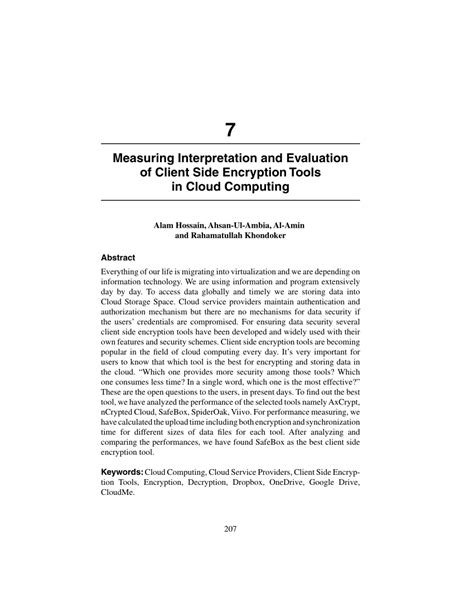 7

Measuring Interpretation and Evaluation of Client Side Encryption Tools in Cloud Computing

Alam Hossain, Ahsan-Ul-Ambia, Al-Amin and Rahamatullah Khondoker

Abstract

Everything of our life is migrating into virtualization and we are depending on information technology. We are using information and program extensively day by day. To access data globally and timely we are storing data into Cloud Storage Space. Cloud service providers maintain authentication and authorization mechanism but there are no mechanisms for data security if the users' credentials are compromised. For ensuring data security several client side encryption tools have been developed and widely used with their own features and security schemes. Client side encryption tools are becoming popular in the field of cloud computing every day. It's very important for users to know that which tool is the best for encrypting and storing data in the cloud. "Which one provides more security among those tools? Which one consumes less time? In a single word, which one is the most effective?" These are the open questions to the users, in present days. To find out the best tool, we have analyzed the performance of the selected tools namely AxCrypt, nCrypted Cloud, SafeBox, SpiderOak, Viivo. For performance measuring, we have calculated the upload time including both encryption and synchronization time for different sizes of data files for each tool. After analyzing and comparing the performances, we have found SafeBox as the best client side encryption tool.

Keywords: Cloud Computing, Cloud Service Providers, Client Side Encryption Tools, Encryption, Decryption, Dropbox, OneDrive, Google Drive, CloudMe.

207